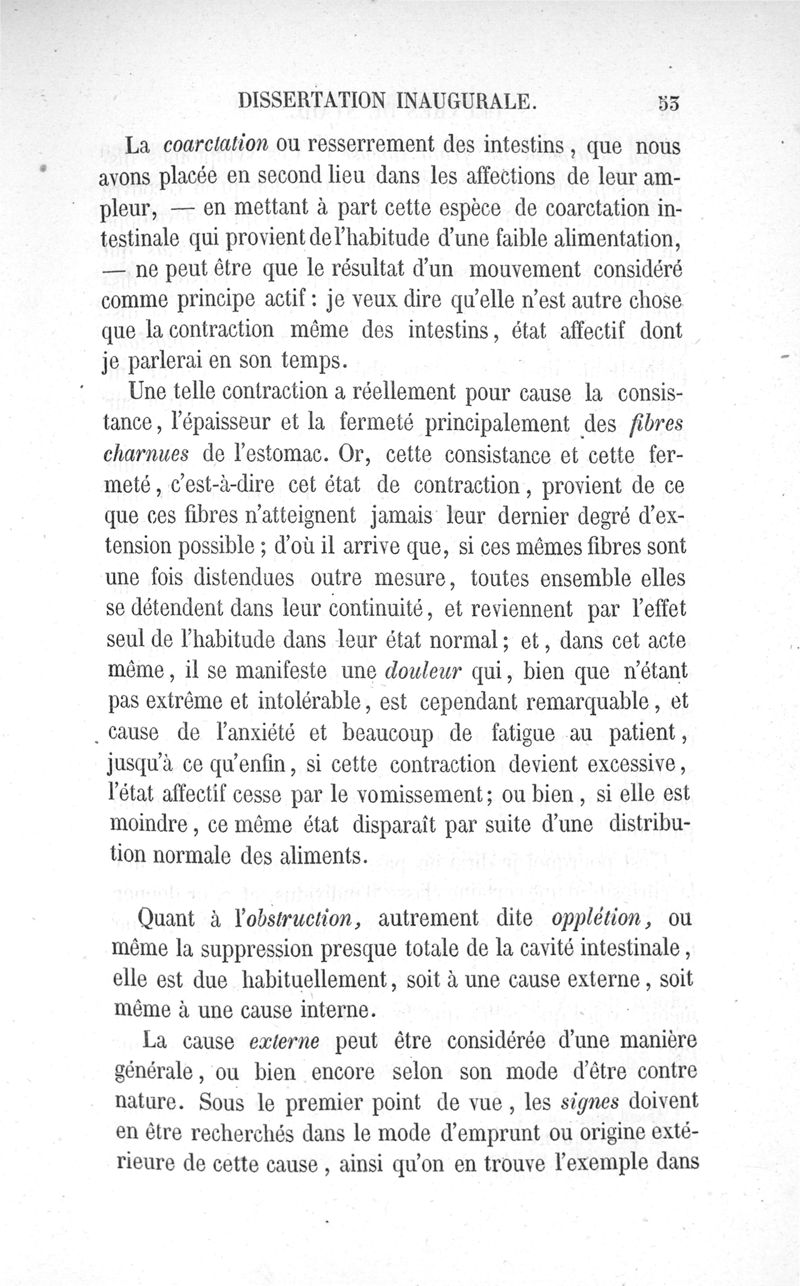 DISSERTATION INAUGURALE. 53

La coarctation ou resserrement des intestins, que nous avons placée en second lieu dans les affections de leur ampleur, — en mettant à part cette espèce de coarctation intestinale qui provient de l'habitude d'une faible alimentation, — ne peut être que le résultat d'un mouvement considéré comme principe actif : je veux dire qu'elle n'est autre chose que la contraction même des intestins, état affectif dont je parlerai en son temps.

Une telle contraction a réellement pour cause la consistance, l'épaisseur et la fermeté principalement des fibres charnues de l'estomac. Or, cette consistance et cette fermeté, c'est-à-dire cet état de contraction, provient de ce que ces fibres n'atteignent jamais leur dernier degré d'extension possible ; d'où il arrive que, si ces mêmes fibres sont une fois distendues outre mesure, toutes ensemble elles se détendent dans leur continuité, et reviennent par l'effet seul de l'habitude dans leur état normal ; et, dans cet acte même, il se manifeste une douleur qui, bien que n'étant pas extrême et intolérable, est cependant remarquable, et cause de l'anxiété et beaucoup de fatigue au patient, jusqu'à ce qu'enfin, si cette contraction devient excessive, l'état affectif cesse par le vomissement ; ou bien, si elle est moindre, ce même état disparaît par suite d'une distribution normale des aliments.

Quant à l'obstruction, autrement dite opplétion, ou même la suppression presque totale de la cavité intestinale, elle est due habituellement, soit à une cause externe, soit même à une cause interne.

La cause externe peut être considérée d'une manière générale, ou bien encore selon son mode d'être contre nature. Sous le premier point de vue, les signes doivent en être recherchés dans le mode d'emprunt ou origine extérieure de cette cause, ainsi qu'on en trouve l'exemple dans